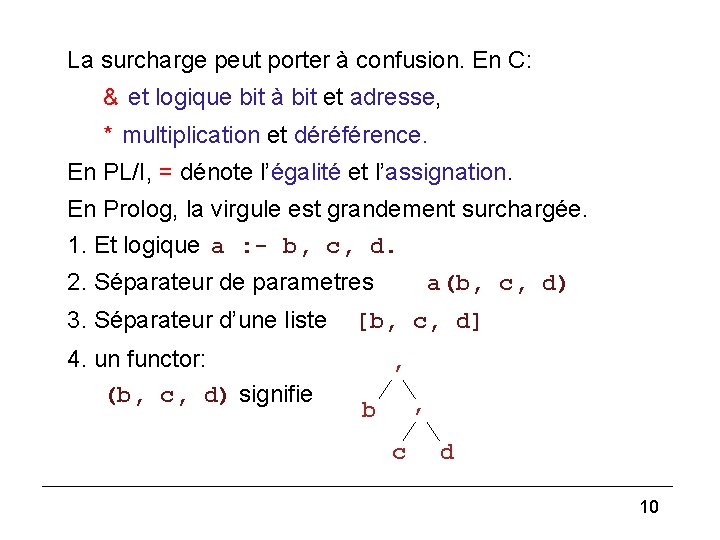 La surcharge peut porter à confusion. En C:

& et logique bit à bit et adresse,

* multiplication et déréférence.

En PL/I, = dénote l'égalité et l'assignation.

En Prolog, la virgule est grandement surchargée.

1. Et logique a :- b, c, d.

2. Séparateur de parametres a(b, c, d)

3. Séparateur d'une liste [b, c, d]

4. un functor:

(b, c, d) signifie

,
b ,
c d

10